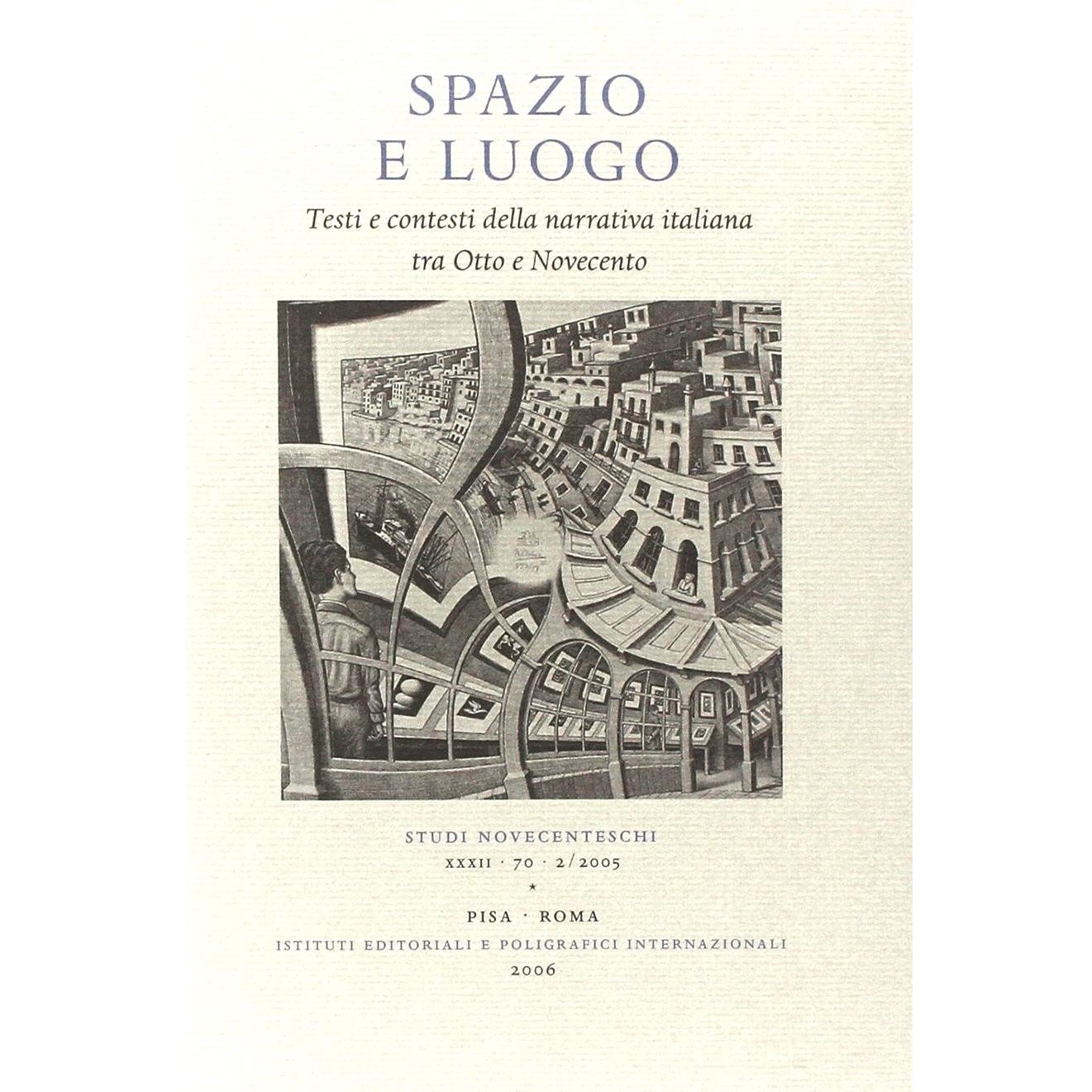 SPAZIO
E LUOGO

Testi e contesti della narrativa italiana
tra Otto e Novecento

STUDI NOVECENTESCHI
XXXII · 70 · 2/2005
*
PISA · ROMA
ISTITUTI EDITORIALI E POLIGRAFICI INTERNAZIONALI
2006